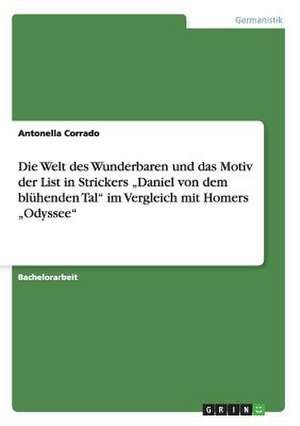 Germanistik

Antonella Corrado

Die Welt des Wunderbaren und das Motiv der List in Strickers „Daniel von dem blühenden Tal“ im Vergleich mit Homers „Odyssee“

Bachelorarbeit

GRIN